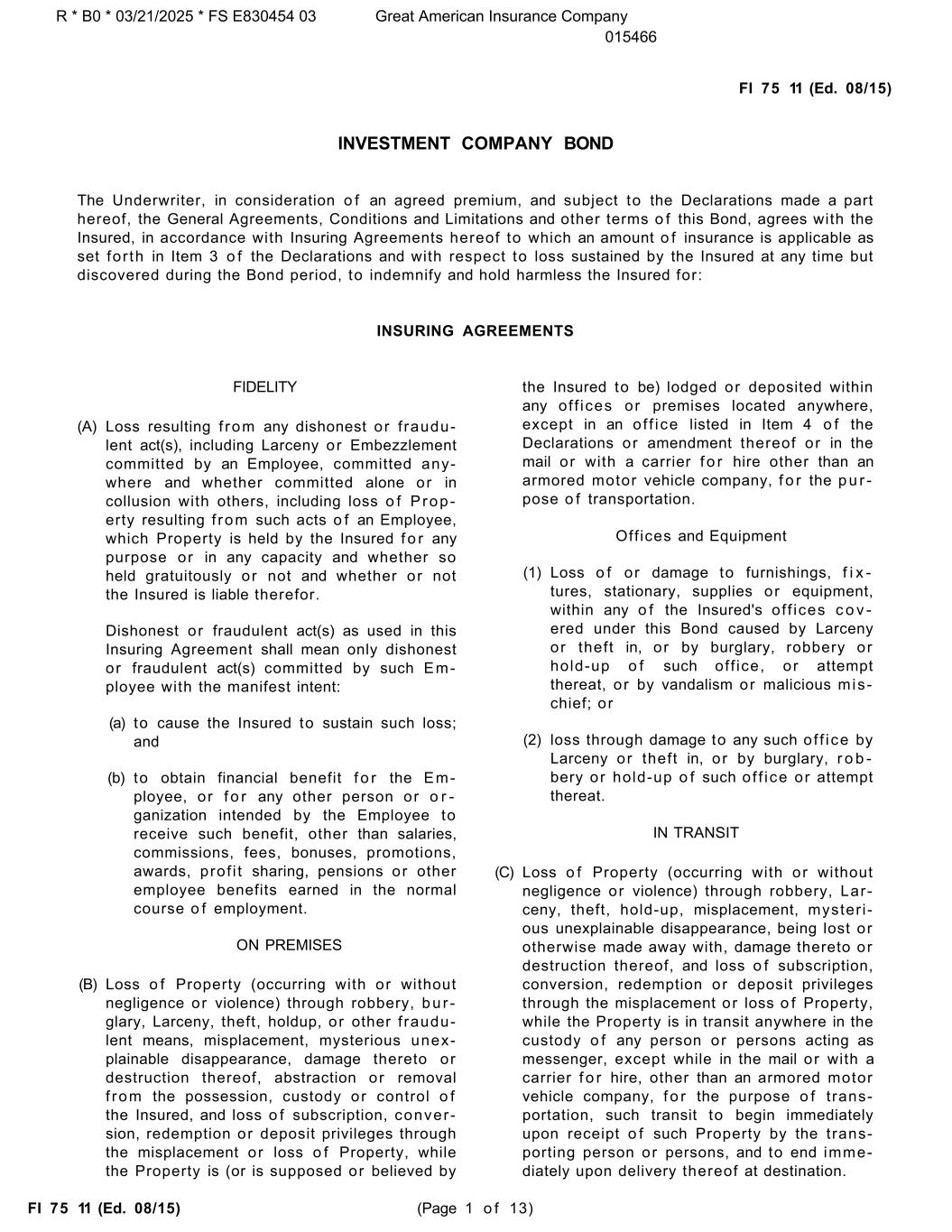 R * B0 * 03/21/2025 * FS E830454 03 Great American Insurance Company
015466

FI 75 11 (Ed. 08/15)

INVESTMENT COMPANY BOND

The Underwriter, in consideration of an agreed premium, and subject to the Declarations made a part hereof, the General Agreements, Conditions and Limitations and other terms of this Bond, agrees with the Insured, in accordance with Insuring Agreements hereof to which an amount of insurance is applicable as set forth in Item 3 of the Declarations and with respect to loss sustained by the Insured at any time but discovered during the Bond period, to indemnify and hold harmless the Insured for:

INSURING AGREEMENTS

FIDELITY

(A) Loss resulting from any dishonest or fraudulent act(s), including Larceny or Embezzlement committed by an Employee, committed anywhere and whether committed alone or in collusion with others, including loss of Property resulting from such acts of an Employee, which Property is held by the Insured for any purpose or in any capacity and whether so held gratuitously or not and whether or not the Insured is liable therefor.

Dishonest or fraudulent act(s) as used in this Insuring Agreement shall mean only dishonest or fraudulent act(s) committed by such Employee with the manifest intent:

(a) to cause the Insured to sustain such loss; and

(b) to obtain financial benefit for the Employee, or for any other person or organization intended by the Employee to receive such benefit, other than salaries, commissions, fees, bonuses, promotions, awards, profit sharing, pensions or other employee benefits earned in the normal course of employment.

ON PREMISES

(B) Loss of Property (occurring with or without negligence or violence) through robbery, burglary, Larceny, theft, holdup, or other fraudulent means, misplacement, mysterious unexplainable disappearance, damage thereto or destruction thereof, abstraction or removal from the possession, custody or control of the Insured, and loss of subscription, conversion, redemption or deposit privileges through the misplacement or loss of Property, while the Property is (or is supposed or believed by the Insured to be) lodged or deposited within any offices or premises located anywhere, except in an office listed in Item 4 of the Declarations or amendment thereof or in the mail or with a carrier for hire other than an armored motor vehicle company, for the purpose of transportation.

Offices and Equipment

(1) Loss of or damage to furnishings, fixtures, stationary, supplies or equipment, within any of the Insured's offices covered under this Bond caused by Larceny or theft in, or by burglary, robbery or hold-up of such office, or attempt thereat, or by vandalism or malicious mischief; or

(2) loss through damage to any such office by Larceny or theft in, or by burglary, robbery or hold-up of such office or attempt thereat.

IN TRANSIT

(C) Loss of Property (occurring with or without negligence or violence) through robbery, Larceny, theft, hold-up, misplacement, mysterious unexplainable disappearance, being lost or otherwise made away with, damage thereto or destruction thereof, and loss of subscription, conversion, redemption or deposit privileges through the misplacement or loss of Property, while the Property is in transit anywhere in the custody of any person or persons acting as messenger, except while in the mail or with a carrier for hire, other than an armored motor vehicle company, for the purpose of transportation, such transit to begin immediately upon receipt of such Property by the transporting person or persons, and to end immediately upon delivery thereof at destination.

FI 75 11 (Ed. 08/15) (Page 1 of 13)